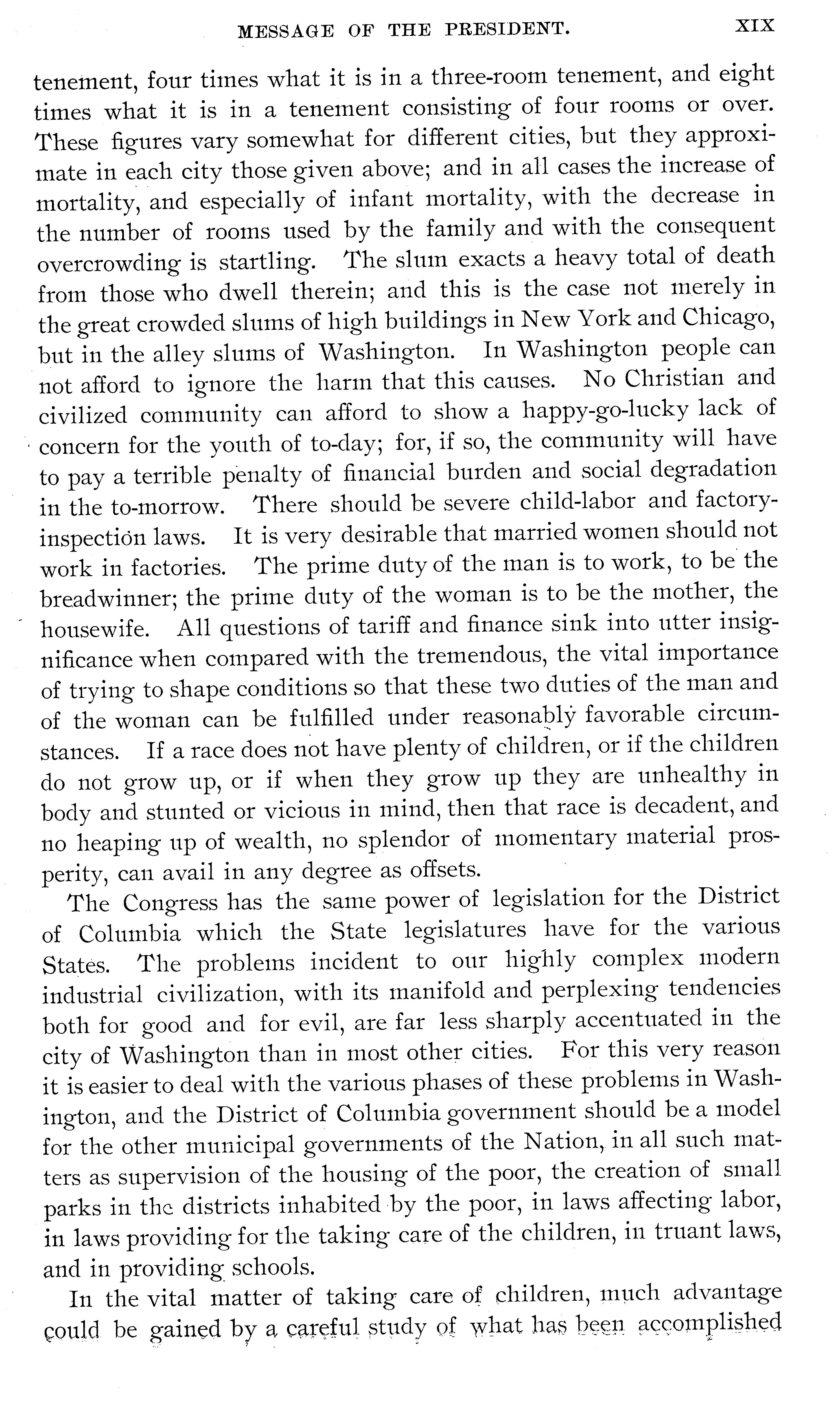 MESSAGE OF THE PRESIDENT. XIX

tenement, four times what it is in a three-room tenement, and eight times what it is in a tenement consisting of four rooms or over. These figures vary somewhat for different cities, but they approximate in each city those given above; and in all cases the increase of mortality, and especially of infant mortality, with the decrease in the number of rooms used by the family and with the consequent overcrowding is startling. The slum exacts a heavy total of death from those who dwell therein; and this is the case not merely in the great crowded slums of high buildings in New York and Chicago, but in the alley slums of Washington. In Washington people can not afford to ignore the harm that this causes. No Christian and civilized community can afford to show a happy-go-lucky lack of concern for the youth of to-day; for, if so, the community will have to pay a terrible penalty of financial burden and social degradation in the to-morrow. There should be severe child-labor and factory-inspection laws. It is very desirable that married women should not work in factories. The prime duty of the man is to work, to be the breadwinner; the prime duty of the woman is to be the mother, the housewife. All questions of tariff and finance sink into utter insignificance when compared with the tremendous, the vital importance of trying to shape conditions so that these two duties of the man and of the woman can be fulfilled under reasonably favorable circumstances. If a race does not have plenty of children, or if the children do not grow up, or if when they grow up they are unhealthy in body and stunted or vicious in mind, then that race is decadent, and no heaping up of wealth, no splendor of momentary material prosperity, can avail in any degree as offsets.

The Congress has the same power of legislation for the District of Columbia which the State legislatures have for the various States. The problems incident to our highly complex modern industrial civilization, with its manifold and perplexing tendencies both for good and for evil, are far less sharply accentuated in the city of Washington than in most other cities. For this very reason it is easier to deal with the various phases of these problems in Washington, and the District of Columbia government should be a model for the other municipal governments of the Nation, in all such matters as supervision of the housing of the poor, the creation of small parks in the districts inhabited by the poor, in laws affecting labor, in laws providing for the taking care of the children, in truant laws, and in providing schools.

In the vital matter of taking care of children, much advantage could be gained by a careful study of what has been accomplished